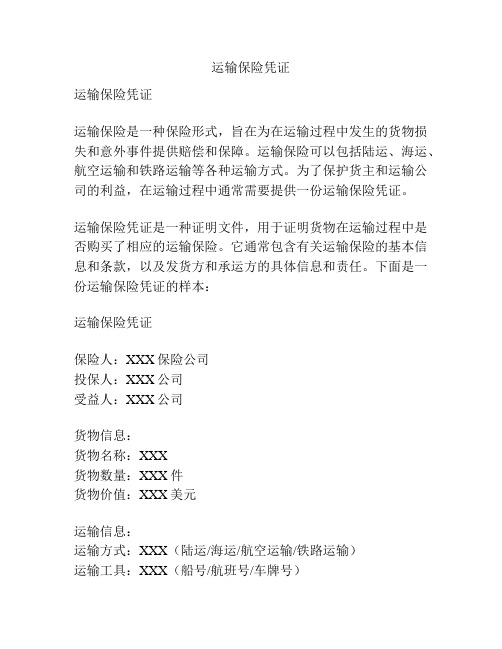 运输保险凭证

运输保险凭证

运输保险是一种保险形式，旨在为在运输过程中发生的货物损失和意外事件提供赔偿和保障。运输保险可以包括陆运、海运、航空运输和铁路运输等各种运输方式。为了保护货主和运输公司的利益，在运输过程中通常需要提供一份运输保险凭证。

运输保险凭证是一种证明文件，用于证明货物在运输过程中是否购买了相应的运输保险。它通常包含有关运输保险的基本信息和条款，以及发货方和承运方的具体信息和责任。下面是一份运输保险凭证的样本：

运输保险凭证

保险人：XXX 保险公司
投保人：XXX 公司
受益人：XXX 公司

货物信息：
货物名称：XXX
货物数量：XXX 件
货物价值：XXX 美元

运输信息：
运输方式：XXX（陆运/海运/航空运输/铁路运输）
运输工具：XXX（船号/航班号/车牌号）